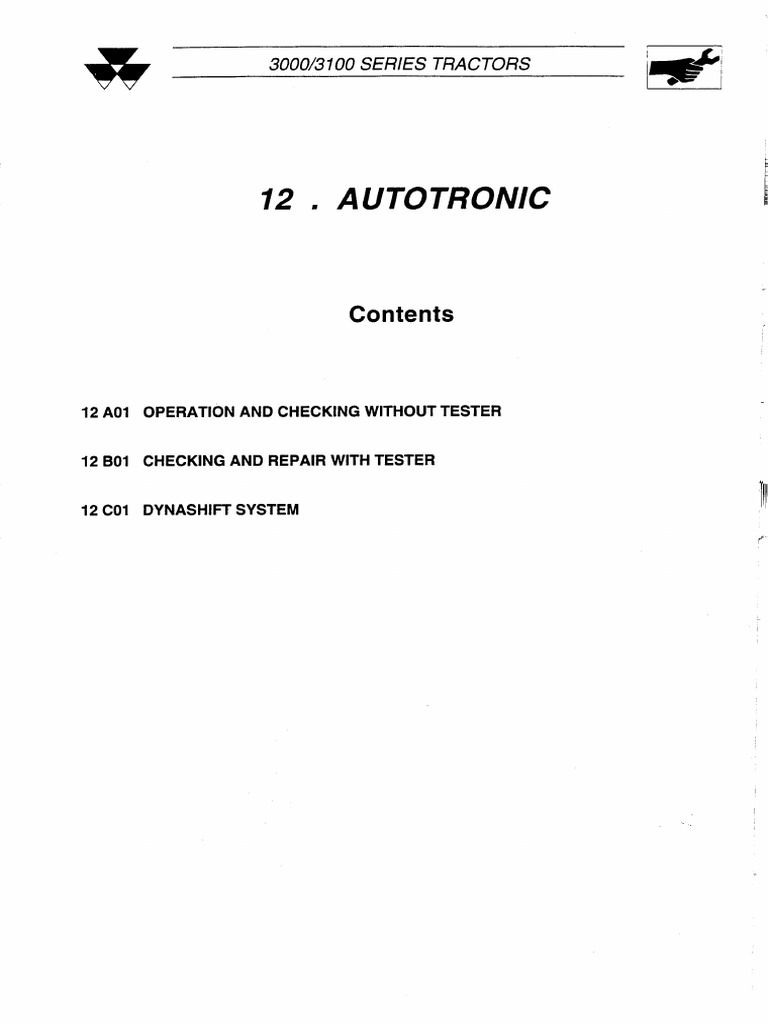 3000/3100 SERIES TRACTORS

12 . AUTOTRONIC

Contents

12 A01 OPERATION AND CHECKING WITHOUT TESTER

12 B01 CHECKING AND REPAIR WITH TESTER

12 C01 DYNASHIFT SYSTEM